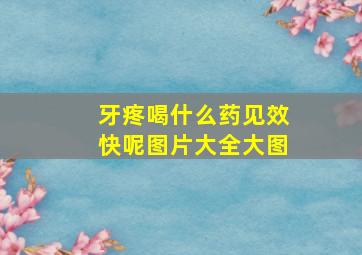 牙疼喝什么药见效快呢图片大全大图